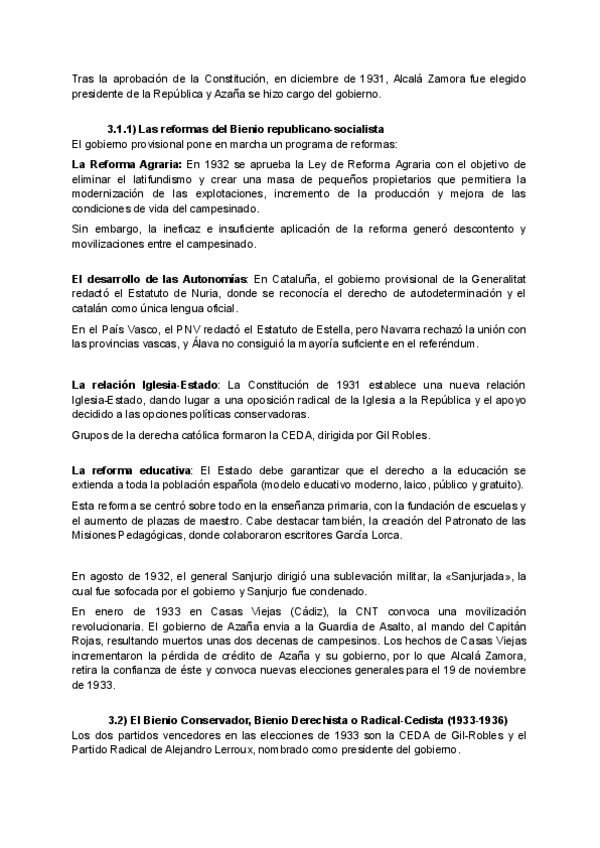 Tras la aprobación de la Constitución, en diciembre de 1931, Alcalá Zamora fue elegido presidente de la República y Azaña se hizo cargo del gobierno.

3.1.1) Las reformas del Bienio republicano-socialista
El gobierno provisional pone en marcha un programa de reformas:

La Reforma Agraria: En 1932 se aprueba la Ley de Reforma Agraria con el objetivo de eliminar el latifundismo y crear una masa de pequeños propietarios que permitiera la modernización de las explotaciones, incremento de la producción y mejora de las condiciones de vida del campesinado.

Sin embargo, la ineficaz e insuficiente aplicación de la reforma generó descontento y movilizaciones entre el campesinado.

El desarrollo de las Autonomías: En Cataluña, el gobierno provisional de la Generalitat redactó el Estatuto de Nuria, donde se reconocía el derecho de autodeterminación y el catalán como única lengua oficial.

En el País Vasco, el PNV redactó el Estatuto de Estella, pero Navarra rechazó la unión con las provincias vascas, y Álava no consiguió la mayoría suficiente en el referéndum.

La relación Iglesia-Estado: La Constitución de 1931 establece una nueva relación Iglesia-Estado, dando lugar a una oposición radical de la Iglesia a la República y el apoyo decidido a las opciones políticas conservadoras.

Grupos de la derecha católica formaron la CEDA, dirigida por Gil Robles.

La reforma educativa: El Estado debe garantizar que el derecho a la educación se extienda a toda la población española (modelo educativo moderno, laico, público y gratuito).

Esta reforma se centró sobre todo en la enseñanza primaria, con la fundación de escuelas y el aumento de plazas de maestro. Cabe destacar también, la creación del Patronato de las Misiones Pedagógicas, donde colaboraron escritores García Lorca.

En agosto de 1932, el general Sanjurjo dirigió una sublevación militar, la «Sanjurjada», la cual fue sofocada por el gobierno y Sanjurjo fue condenado.

En enero de 1933 en Casas Viejas (Cádiz), la CNT convoca una movilización revolucionaria. El gobierno de Azaña envia a la Guardia de Asalto, al mando del Capitán Rojas, resultando muertos unas dos decenas de campesinos. Los hechos de Casas Viejas incrementaron la pérdida de crédito de Azaña y su gobierno, por lo que Alcalá Zamora, retira la confianza de éste y convoca nuevas elecciones generales para el 19 de noviembre de 1933.

3.2) El Bienio Conservador, Bienio Derechista o Radical-Cedista (1933-1936)
Los dos partidos vencedores en las elecciones de 1933 son la CEDA de Gil-Robles y el Partido Radical de Alejandro Lerroux, nombrado como presidente del gobierno.